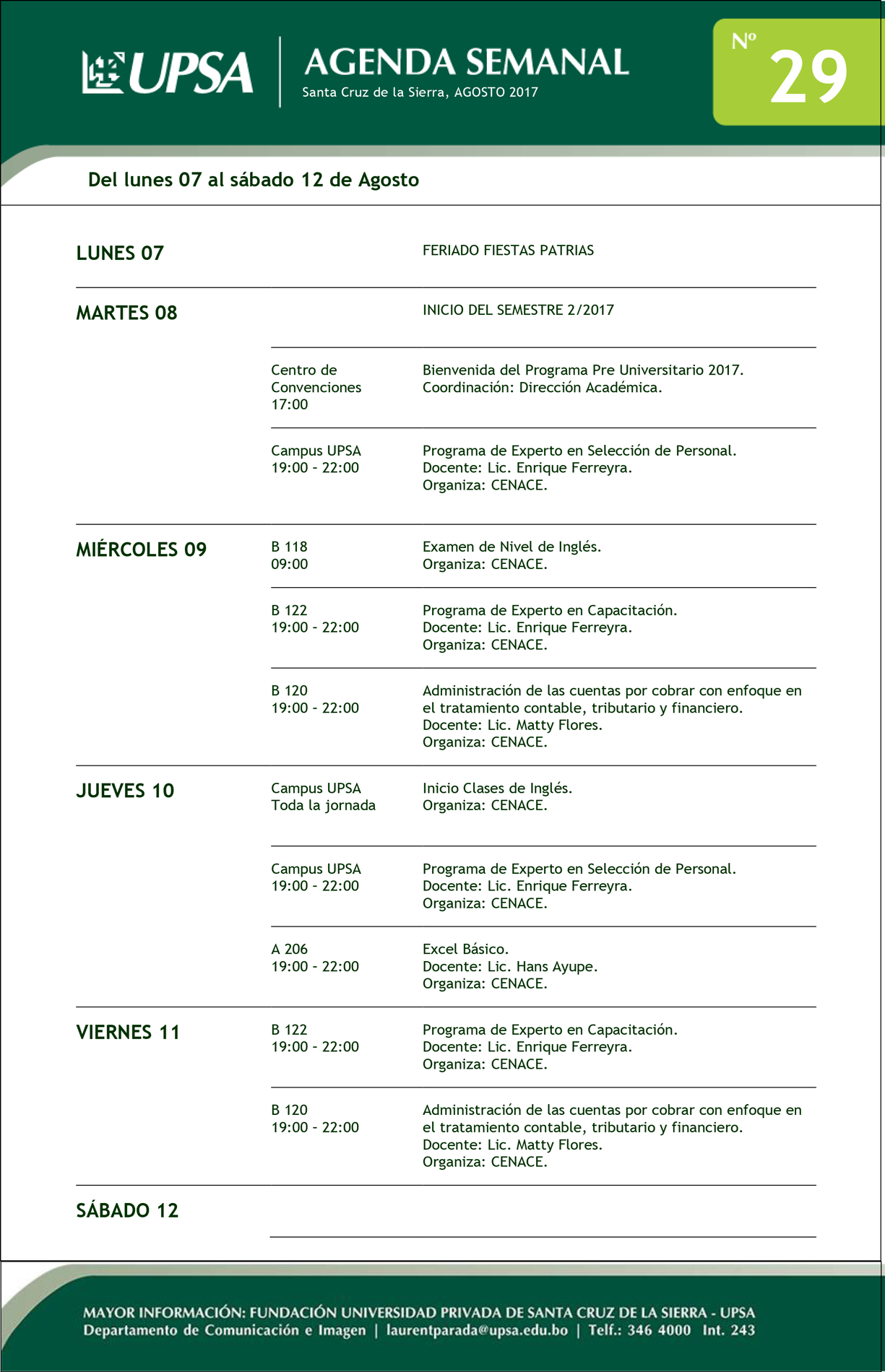 UPSA

AGENDA SEMANAL
Santa Cruz de la Sierra, AGOSTO 2017

Nº 29

Del lunes 07 al sábado 12 de Agosto

| | | |
|---|---|---|
| LUNES 07 | | FERIADO FIESTAS PATRIAS |
| MARTES 08 | | INICIO DEL SEMESTRE 2/2017 |
| | Centro de Convenciones 17:00 | Bienvenida del Programa Pre Universitario 2017. Coordinación: Dirección Académica. |
| | Campus UPSA 19:00 - 22:00 | Programa de Experto en Selección de Personal. Docente: Lic. Enrique Ferreyra. Organiza: CENACE. |
| MIÉRCOLES 09 | B 118 09:00 | Examen de Nivel de Inglés. Organiza: CENACE. |
| | B 122 19:00 - 22:00 | Programa de Experto en Capacitación. Docente: Lic. Enrique Ferreyra. Organiza: CENACE. |
| | B 120 19:00 - 22:00 | Administración de las cuentas por cobrar con enfoque en el tratamiento contable, tributario y financiero. Docente: Lic. Matty Flores. Organiza: CENACE. |
| JUEVES 10 | Campus UPSA Toda la jornada | Inicio Clases de Inglés. Organiza: CENACE. |
| | Campus UPSA 19:00 - 22:00 | Programa de Experto en Selección de Personal. Docente: Lic. Enrique Ferreyra. Organiza: CENACE. |
| | A 206 19:00 - 22:00 | Excel Básico. Docente: Lic. Hans Ayupe. Organiza: CENACE. |
| VIERNES 11 | B 122 19:00 - 22:00 | Programa de Experto en Capacitación. Docente: Lic. Enrique Ferreyra. Organiza: CENACE. |
| | B 120 19:00 - 22:00 | Administración de las cuentas por cobrar con enfoque en el tratamiento contable, tributario y financiero. Docente: Lic. Matty Flores. Organiza: CENACE. |
| SÁBADO 12 | | |

MAYOR INFORMACIÓN: FUNDACIÓN UNIVERSIDAD PRIVADA DE SANTA CRUZ DE LA SIERRA - UPSA
Departamento de Comunicación e Imagen | laurentparada@upsa.edu.bo | Telf.: 346 4000 Int. 243